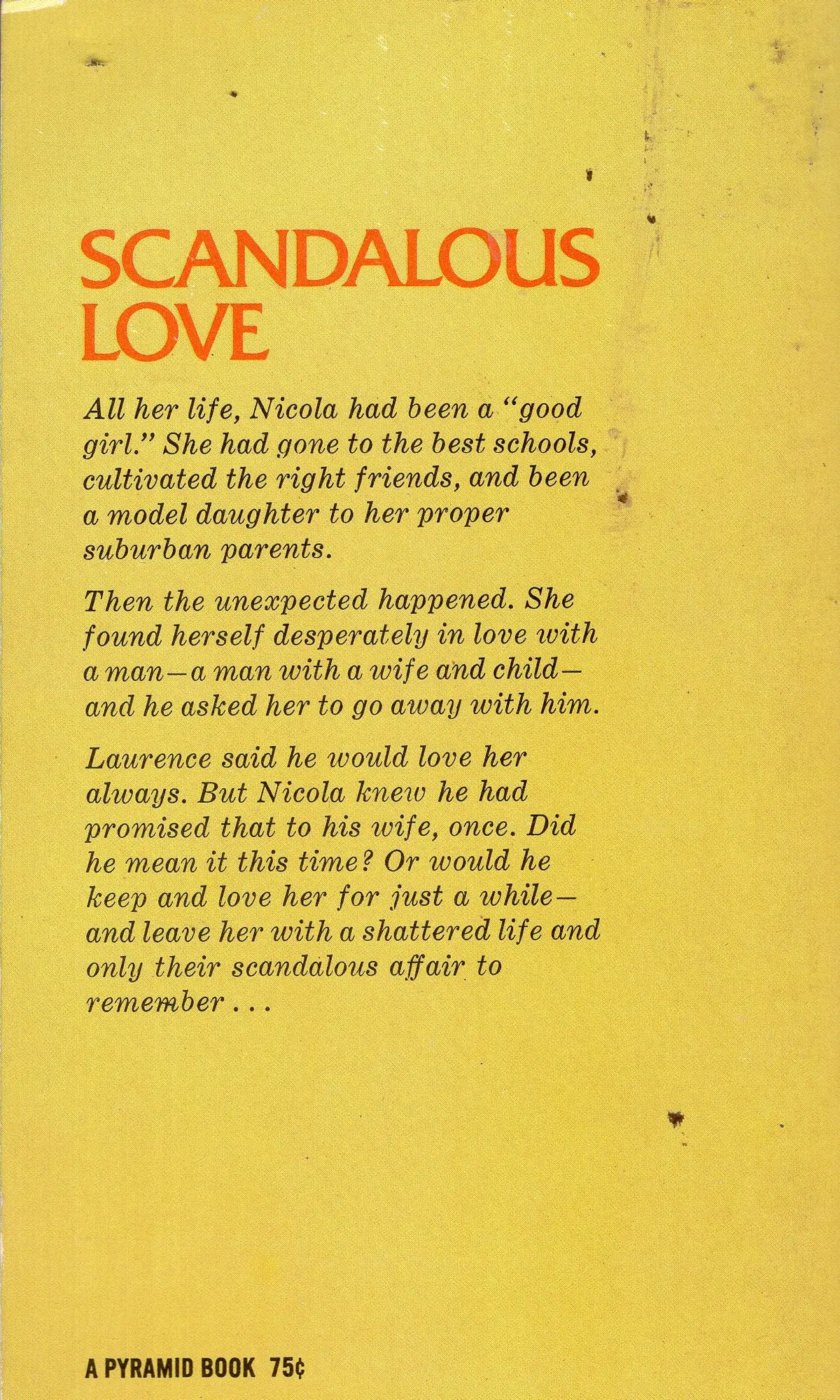 SCANDALOUS LOVE

All her life, Nicola had been a "good girl." She had gone to the best schools, cultivated the right friends, and been a model daughter to her proper suburban parents.

Then the unexpected happened. She found herself desperately in love with a man—a man with a wife and child—and he asked her to go away with him.

Laurence said he would love her always. But Nicola knew he had promised that to his wife, once. Did he mean it this time? Or would he keep and love her for just a while—and leave her with a shattered life and only their scandalous affair to remember . . .

A PYRAMID BOOK 75¢